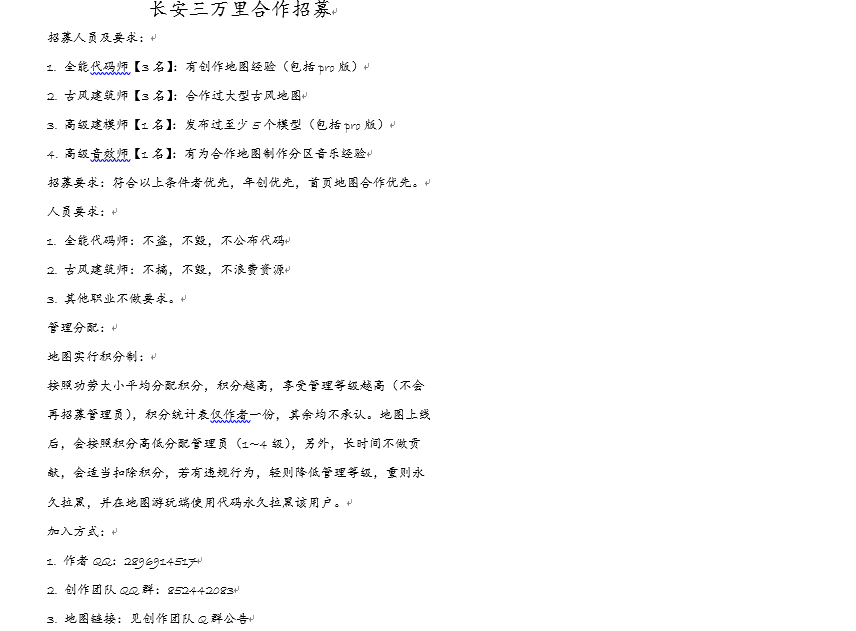 长安三万里合作招募

招募人员及要求：

1. 全能代码师【3名】：有创作地图经验（包括pro版）

2. 古风建筑师【3名】：合作过大型古风地图

3. 高级建模师【1名】：发布过至少5个模型（包括pro版）

4. 高级音效师【1名】：有为合作地图制作分区音乐经验

招募要求：符合以上条件者优先，年创优先，首页地图合作优先。

人员要求：

1. 全能代码师：不盗，不毁，不公布代码

2. 古风建筑师：不搞，不毁，不浪费资源

3. 其他职业不做要求。

管理分配：

地图实行积分制：

按照功劳大小平均分配积分，积分越高，享受管理等级越高（不会再招募管理员），积分统计表仅作者一份，其余均不承认。地图上线后，会按照积分高低分配管理员（1~4级），另外，长时间不做贡献，会适当扣除积分，若有违规行为，轻则降低管理等级，重则永久拉黑，并在地图游玩端使用代码永久拉黑该用户。

加入方式：

1. 作者QQ：2896914517

2. 创作团队QQ群：852442083

3. 地图链接：见创作团队Q群公告